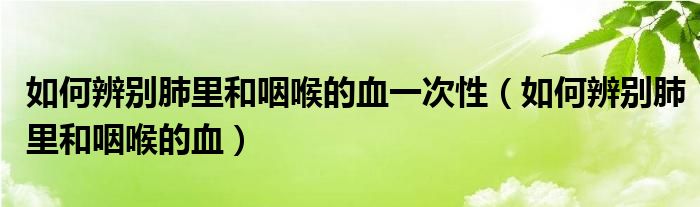 如何辨别肺里和咽喉的血一次性（如何辨别肺里和咽喉的血）